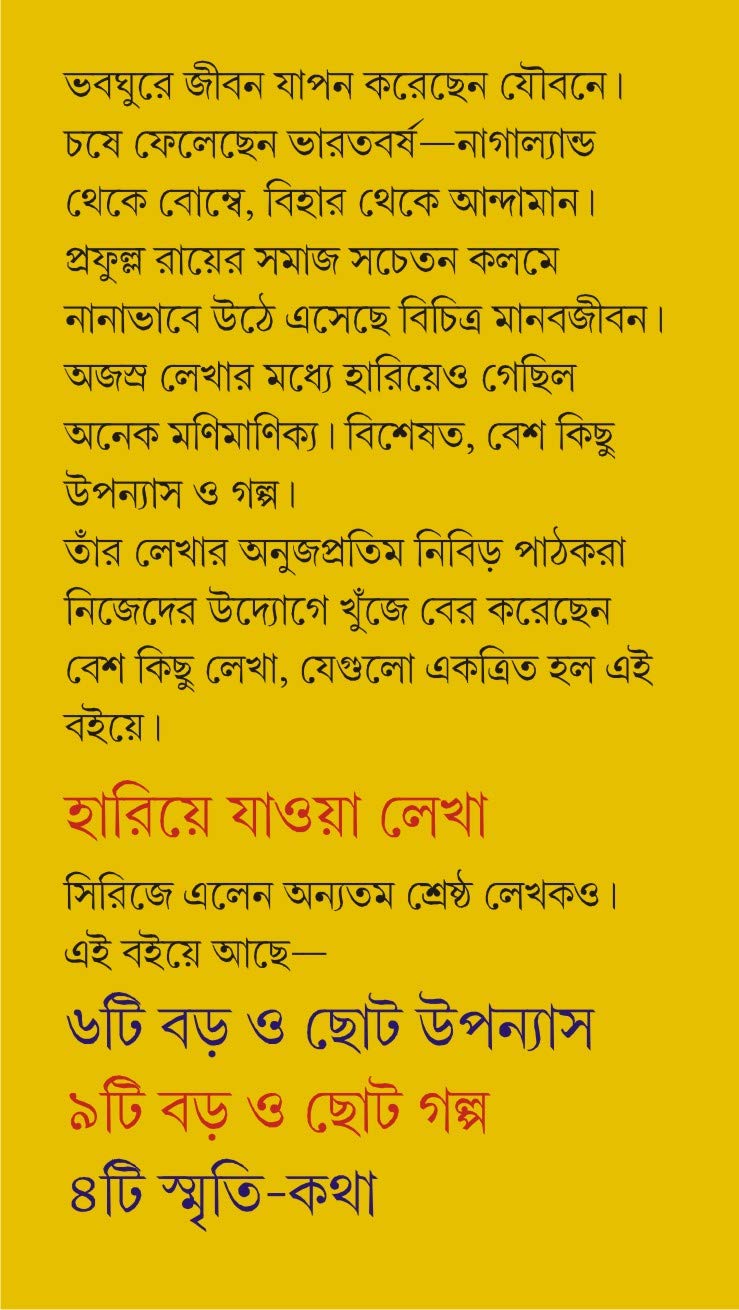 ভবঘুরে জীবন যাপন করেছেন যৌবনে। চষে ফেলেছেন ভারতবর্ষ—নাগাল্যান্ড থেকে বোম্বে, বিহার থেকে আন্দামান। প্রফুল্ল রায়ের সমাজ সচেতন কলমে নানাভাবে উঠে এসেছে বিচিত্র মানবজীবন। অজস্র লেখার মধ্যে হারিয়েও গেছিল অনেক মণিমাণিক্য। বিশেষত, বেশ কিছু উপন্যাস ও গল্প।
তাঁর লেখার অনুজপ্রতিম নিবিড় পাঠকরা নিজেদের উদ্যোগে খুঁজে বের করেছেন বেশ কিছু লেখা, যেগুলো একত্রিত হল এই বইয়ে।

হারিয়ে যাওয়া লেখা

সিরিজে এলেন অন্যতম শ্রেষ্ঠ লেখকও। এই বইয়ে আছে—

৬টি বড় ও ছোট উপন্যাস
৯টি বড় ও ছোট গল্প
৪টি স্মৃতি-কথা